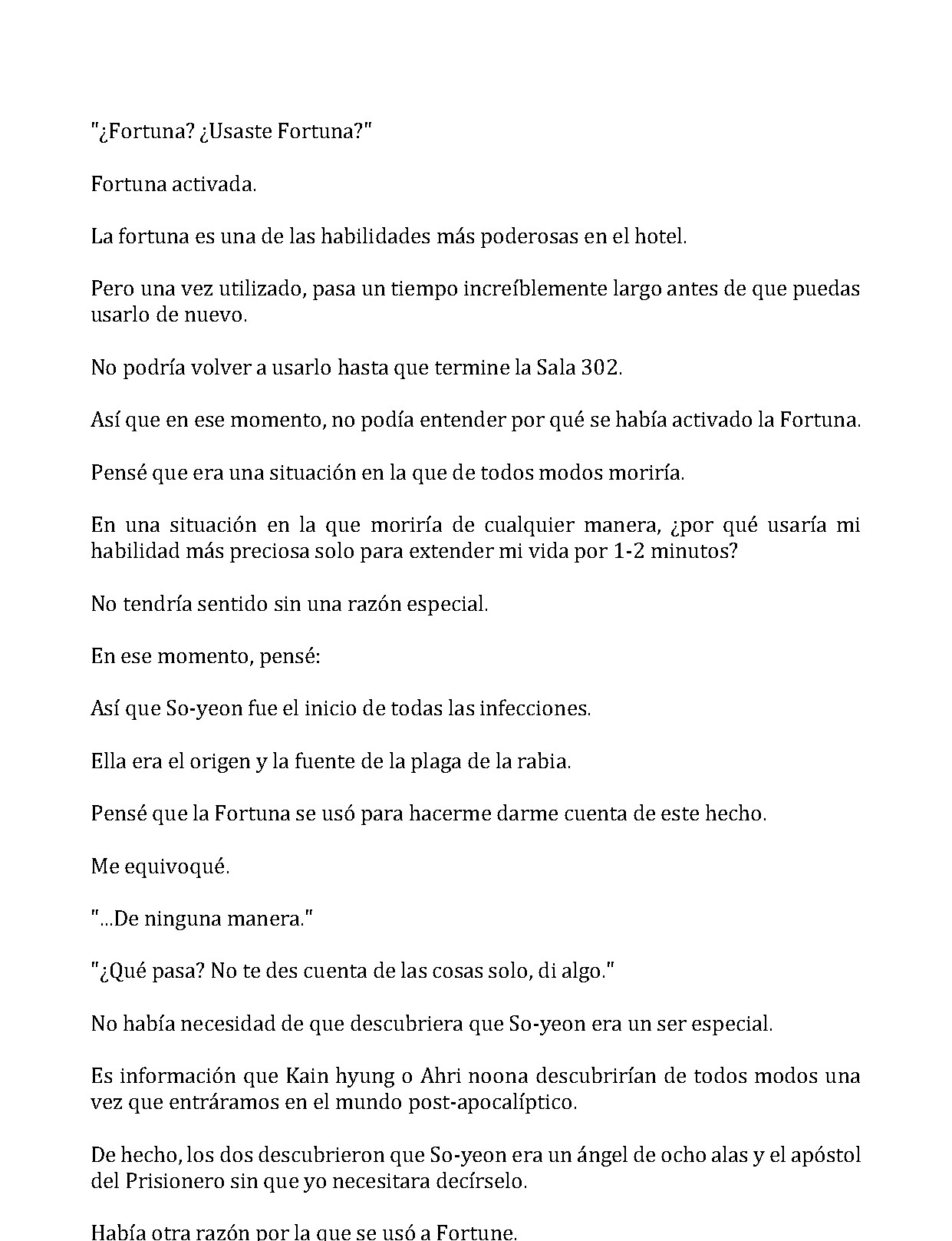 "¿Fortuna? ¿Usaste Fortuna?"

Fortuna activada.

La fortuna es una de las habilidades más poderosas en el hotel.

Pero una vez utilizado, pasa un tiempo increíblemente largo antes de que puedas usarlo de nuevo.

No podría volver a usarlo hasta que termine la Sala 302.

Así que en ese momento, no podía entender por qué se había activado la Fortuna.

Pensé que era una situación en la que de todos modos moriría.

En una situación en la que moriría de cualquier manera, ¿por qué usaría mi habilidad más preciosa solo para extender mi vida por 1-2 minutos?

No tendría sentido sin una razón especial.

En ese momento, pensé:

Así que So-yeon fue el inicio de todas las infecciones.

Ella era el origen y la fuente de la plaga de la rabia.

Pensé que la Fortuna se usó para hacerme darme cuenta de este hecho.

Me equivoqué.

"...De ninguna manera."

"¿Qué pasa? No te des cuenta de las cosas solo, di algo."

No había necesidad de que descubriera que So-yeon era un ser especial.

Es información que Kain hyung o Ahri noona descubrirían de todos modos una vez que entráramos en el mundo post-apocalíptico.

De hecho, los dos descubrieron que So-yeon era un ángel de ocho alas y el apóstol del Prisionero sin que yo necesitara decírselo.

Había otra razón por la que se usó a Fortune.